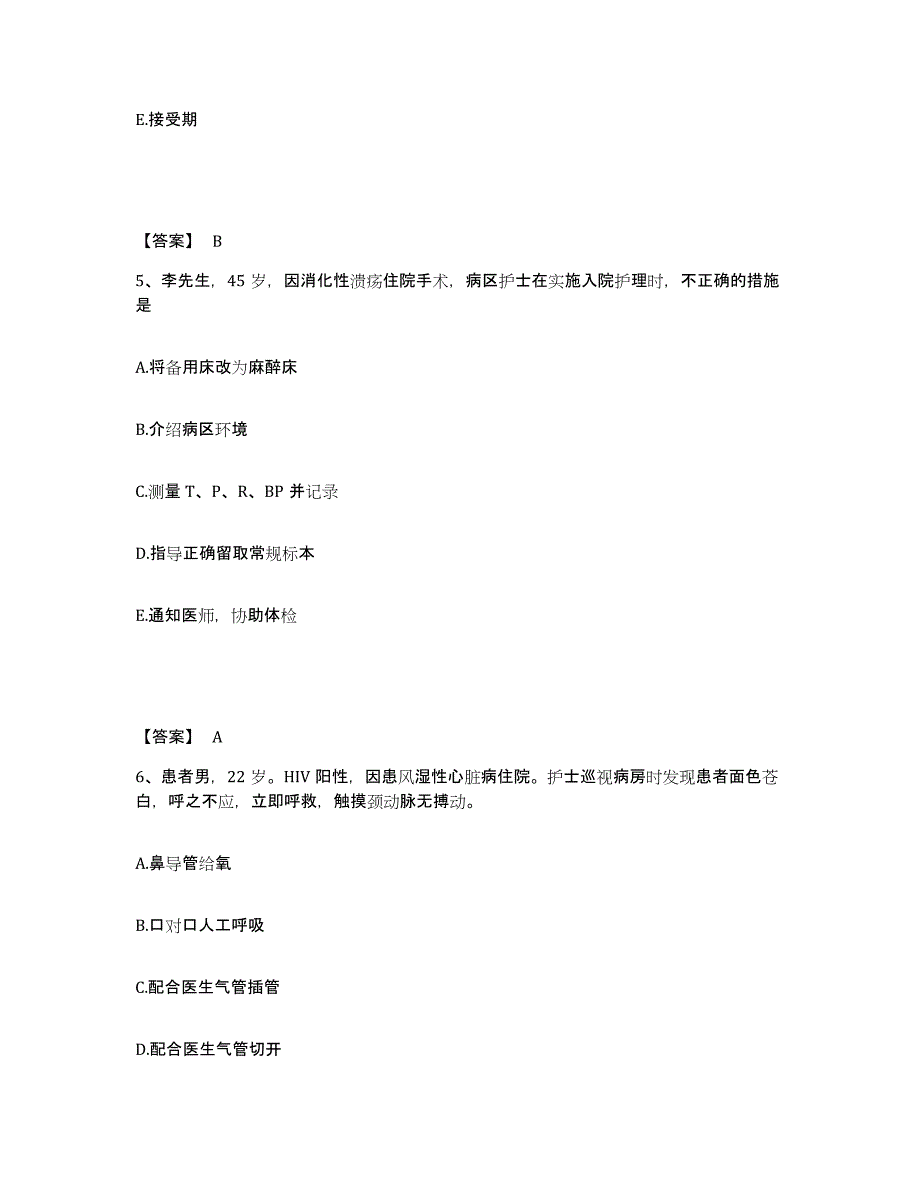 E.接受期

【答案】 B

5、李先生，45 岁，因消化性溃疡住院手术，病区护士在实施入院护理时，不正确的措施是

A.将备用床改为麻醉床

B.介绍病区环境

C.测量 T、P、R、BP 并记录

D.指导正确留取常规标本

E.通知医师，协助体检

【答案】 A

6、患者男，22 岁。HIV 阳性，因患风湿性心脏病住院。护士巡视病房时发现患者面色苍白，呼之不应，立即呼救，触摸颈动脉无搏动。

A.鼻导管给氧

B.口对口人工呼吸

C.配合医生气管插管

D.配合医生气管切开